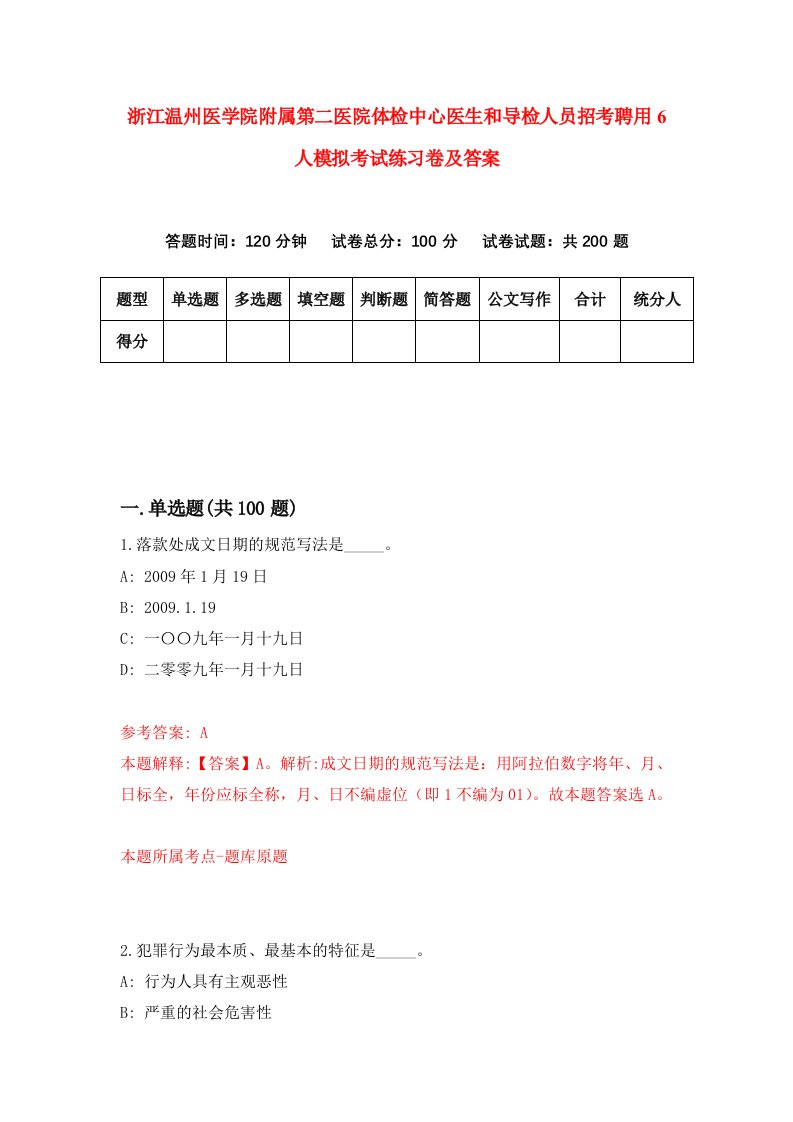 浙江温州医学院附属第二医院体检中心医生和导检人员招考聘用6人模拟考试练习卷及答案

答题时间：120分钟　试卷总分：100分　试卷试题：共200题

| 题型 | 单选题 | 多选题 | 填空题 | 判断题 | 简答题 | 公文写作 | 合计 | 统分人 |
|---|---|---|---|---|---|---|---|---|
| 得分 | | | | | | | | |

一.单选题(共100题)

1.落款处成文日期的规范写法是_____。
A: 2009年1月19日
B: 2009.1.19
C: 一〇〇九年一月十九日
D: 二零零九年一月十九日

参考答案: A
本题解释:【答案】A。解析:成文日期的规范写法是：用阿拉伯数字将年、月、日标全，年份应标全称，月、日不编虚位（即1不编为01）。故本题答案选A。

本题所属考点-题库原题

2.犯罪行为最本质、最基本的特征是_____。
A: 行为人具有主观恶性
B: 严重的社会危害性